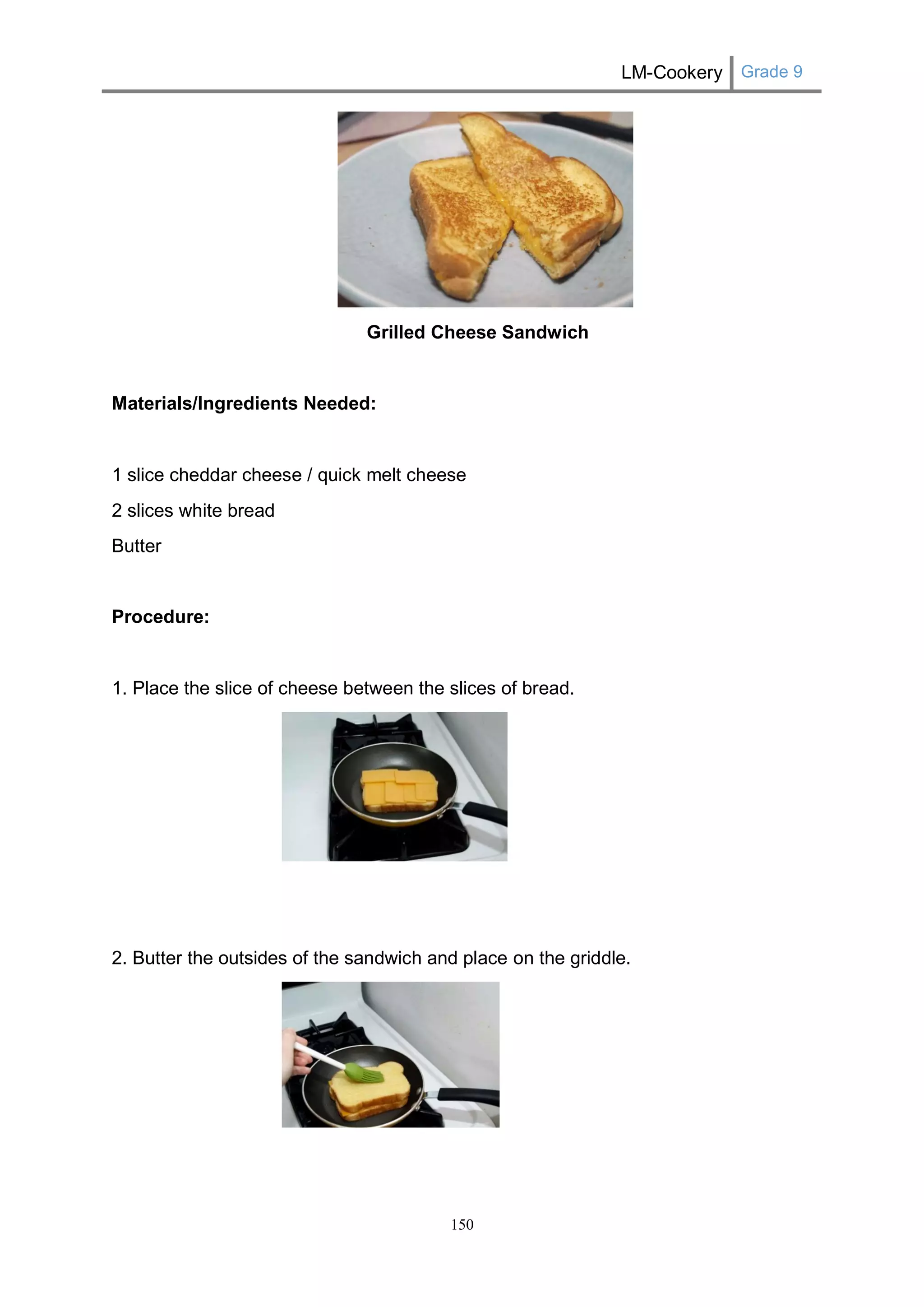 LM-Cookery Grade 9

Grilled Cheese Sandwich

Materials/Ingredients Needed:

1 slice cheddar cheese / quick melt cheese

2 slices white bread

Butter

Procedure:

1. Place the slice of cheese between the slices of bread.

2. Butter the outsides of the sandwich and place on the griddle.

150